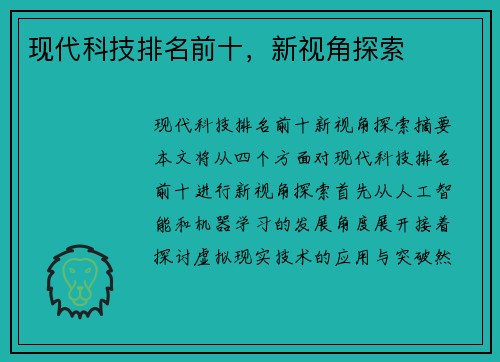 现代科技排名前十，新视角探索

现代科技排名前十新视角探索摘要本文将从四个方面对现代科技排名前十进行新视角探索首先从人工智能和机器学习的发展角度展开接着探讨虚拟现实技术的应用与突破然